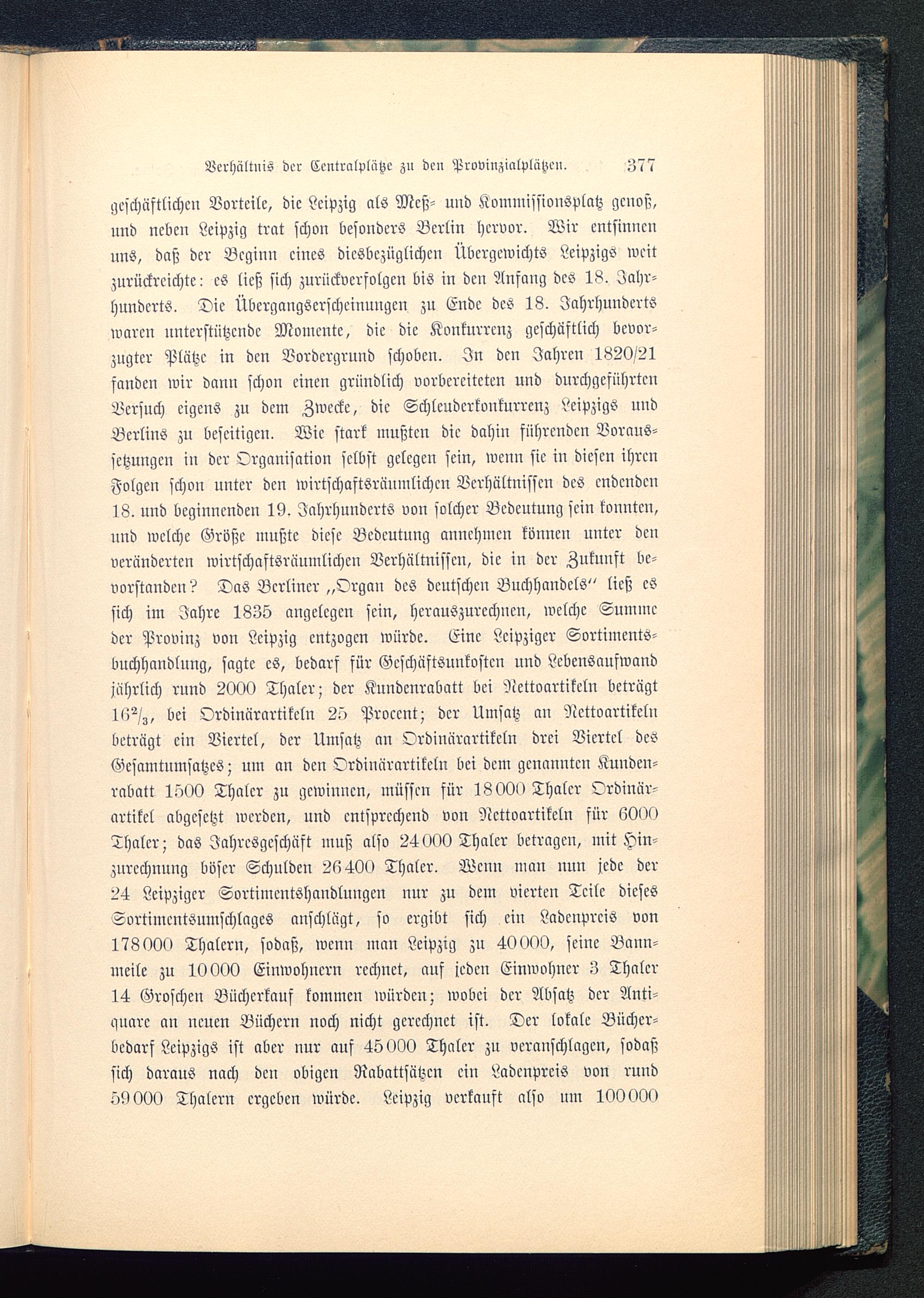 Verhältnis der Centralplätze zu den Provinzialplätzen. 377

geschäftlichen Vorteile, die Leipzig als Meß- und Kommissionsplatz genoß, und neben Leipzig trat schon besonders Berlin hervor. Wir entsinnen uns, daß der Beginn eines diesbezüglichen Übergewichts Leipzigs weit zurückreichte: es ließ sich zurückverfolgen bis in den Anfang des 18. Jahrhunderts. Die Übergangserscheinungen zu Ende des 18. Jahrhunderts waren unterstützende Momente, die die Konkurrenz geschäftlich bevorzugter Plätze in den Vordergrund schoben. In den Jahren 1820/21 fanden wir dann schon einen gründlich vorbereiteten und durchgeführten Versuch eigens zu dem Zwecke, die Schleuderkonkurrenz Leipzigs und Berlins zu beseitigen. Wie stark mußten die dahin führenden Voraussetzungen in der Organisation selbst gelegen sein, wenn sie in diesen ihren Folgen schon unter den wirtschaftsräumlichen Verhältnissen des endenden 18. und beginnenden 19. Jahrhunderts von solcher Bedeutung sein konnten, und welche Größe mußte diese Bedeutung annehmen können unter den veränderten wirtschaftsräumlichen Verhältnissen, die in der Zukunft bevorstanden? Das Berliner „Organ des deutschen Buchhandels“ ließ es sich im Jahre 1835 angelegen sein, herauszurechnen, welche Summe der Provinz von Leipzig entzogen würde. Eine Leipziger Sortimentsbuchhandlung, sagte es, bedarf für Geschäftsunkosten und Lebensaufwand jährlich rund 2000 Thaler; der Kundenrabatt bei Nettoartikeln beträgt $16\frac{2}{3}$, bei Ordinärartikeln 25 Procent; der Umsatz an Nettoartikeln beträgt ein Viertel, der Umsatz an Ordinärartikeln drei Viertel des Gesamtumsatzes; um an den Ordinärartikeln bei dem genannten Kundenrabatt 1500 Thaler zu gewinnen, müssen für 18000 Thaler Ordinärartikel abgesetzt werden, und entsprechend von Nettoartikeln für 6000 Thaler; das Jahresgeschäft muß also 24000 Thaler betragen, mit Hinzurechnung böser Schulden 26400 Thaler. Wenn man nun jede der 24 Leipziger Sortimentshandlungen nur zu dem vierten Teile dieses Sortimentsumschlages anschlägt, so ergibt sich ein Ladenpreis von 178000 Thalern, sodaß, wenn man Leipzig zu 40000, seine Bannmeile zu 10000 Einwohnern rechnet, auf jeden Einwohner 3 Thaler 14 Groschen Bücherkauf kommen würden; wobei der Absatz der Antiquare an neuen Büchern noch nicht gerechnet ist. Der lokale Bücherbedarf Leipzigs ist aber nur auf 45000 Thaler zu veranschlagen, sodaß sich daraus nach den obigen Rabattsätzen ein Ladenpreis von rund 59000 Thalern ergeben würde. Leipzig verkauft also um 100000